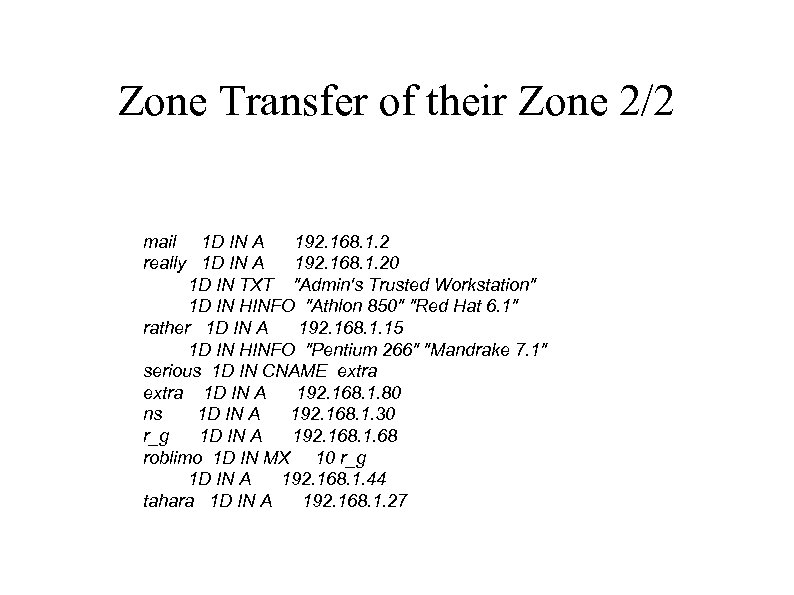 Zone Transfer of their Zone 2/2

mail 1D IN A 192.168.1.2
really 1D IN A 192.168.1.20
1D IN TXT "Admin's Trusted Workstation"
1D IN HINFO "Athlon 850" "Red Hat 6.1"
rather 1D IN A 192.168.1.15
1D IN HINFO "Pentium 266" "Mandrake 7.1"
serious 1D IN CNAME extra
extra 1D IN A 192.168.1.80
ns 1D IN A 192.168.1.30
r_g 1D IN A 192.168.1.68
roblimo 1D IN MX 10 r_g
1D IN A 192.168.1.44
tahara 1D IN A 192.168.1.27